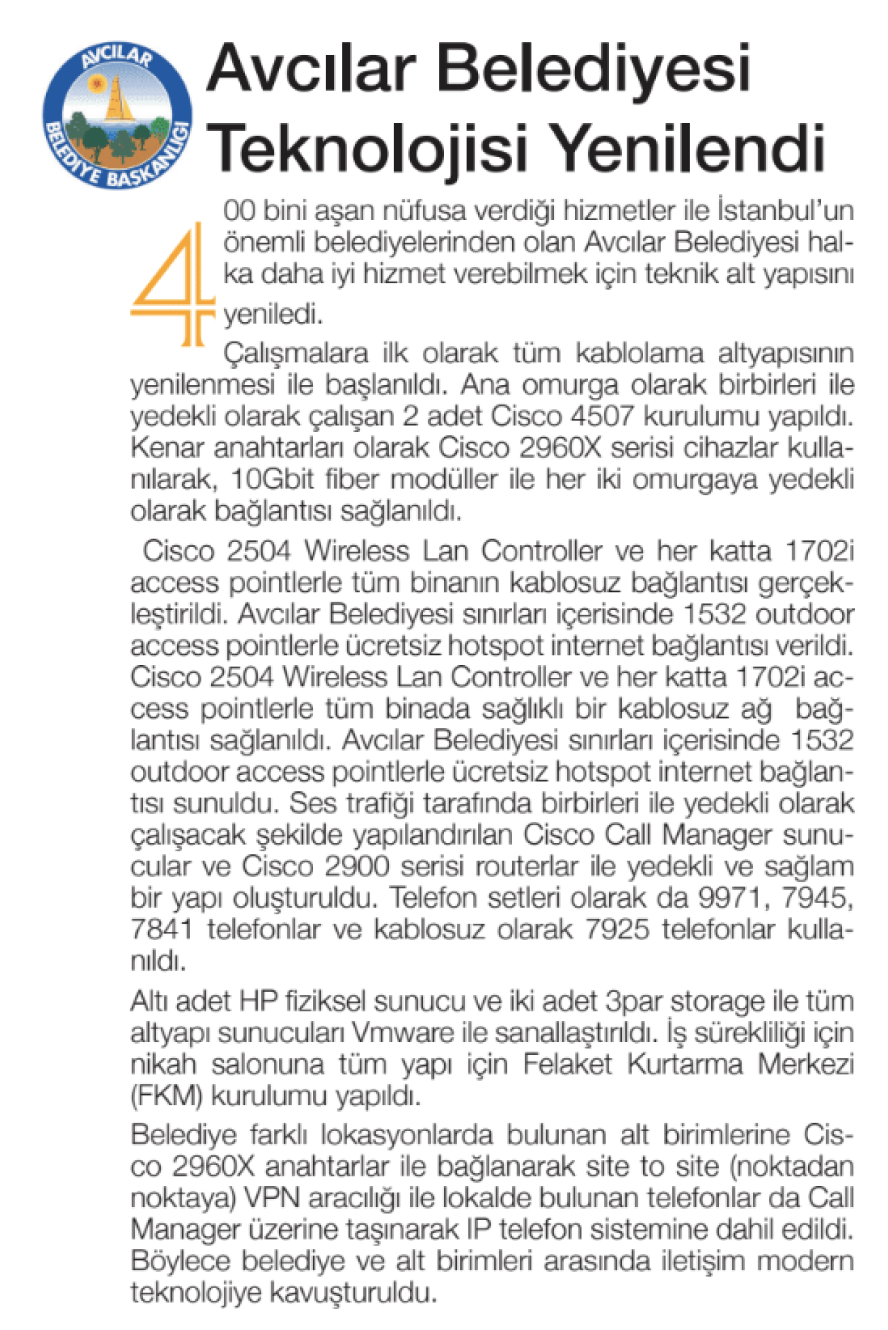 AVCILAR
BELEDİYE BAŞKANLIĞI

Avcılar Belediyesi Teknolojisi Yenilendi

400 bini aşan nüfusa verdiği hizmetler ile İstanbul'un önemli belediyelerinden olan Avcılar Belediyesi halka daha iyi hizmet verebilmek için teknik alt yapısını yeniledi.

Çalışmalara ilk olarak tüm kablolama altyapısının yenilenmesi ile başlanıldı. Ana omurga olarak birbirleri ile yedekli olarak çalışan 2 adet Cisco 4507 kurulumu yapıldı. Kenar anahtarları olarak Cisco 2960X serisi cihazlar kullanılarak, 10Gbit fiber modüller ile her iki omurgaya yedekli olarak bağlantısı sağlanıldı.

Cisco 2504 Wireless Lan Controller ve her katta 1702i access pointlerle tüm binanın kablosuz bağlantısı gerçekleştirildi. Avcılar Belediyesi sınırları içerisinde 1532 outdoor access pointlerle ücretsiz hotspot internet bağlantısı verildi. Cisco 2504 Wireless Lan Controller ve her katta 1702i access pointlerle tüm binada sağlıklı bir kablosuz ağ bağlantısı sağlanıldı. Avcılar Belediyesi sınırları içerisinde 1532 outdoor access pointlerle ücretsiz hotspot internet bağlantısı sunuldu. Ses trafiği tarafında birbirleri ile yedekli olarak çalışacak şekilde yapılandırılan Cisco Call Manager sunucular ve Cisco 2900 serisi routerlar ile yedekli ve sağlam bir yapı oluşturuldu. Telefon setleri olarak da 9971, 7945, 7841 telefonlar ve kablosuz olarak 7925 telefonlar kullanıldı.

Altı adet HP fiziksel sunucu ve iki adet 3par storage ile tüm altyapı sunucuları Vmware ile sanallaştırıldı. İş sürekliliği için nikah salonuna tüm yapı için Felaket Kurtarma Merkezi (FKM) kurulumu yapıldı.

Belediye farklı lokasyonlarda bulunan alt birimlerine Cisco 2960X anahtarlar ile bağlanarak site to site (noktadan noktaya) VPN aracılığı ile lokalde bulunan telefonlar da Call Manager üzerine taşınarak IP telefon sistemine dahil edildi. Böylece belediye ve alt birimleri arasında iletişim modern teknolojiye kavuşturuldu.